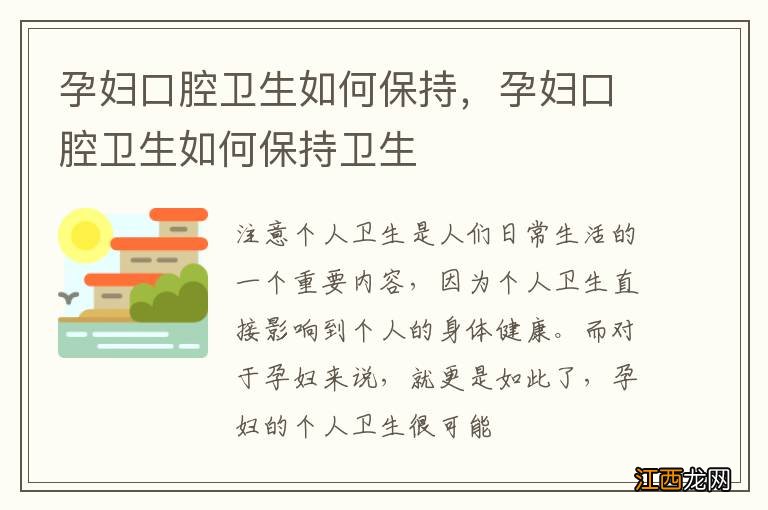 孕妇口腔卫生如何保持，孕妇口腔卫生如何保持卫生

注意个人卫生是人们日常生活的一个重要内容，因为个人卫生直接影响到个人的身体健康。而对于孕妇来说，就更是如此了，孕妇的个人卫生很可能

江西龙网